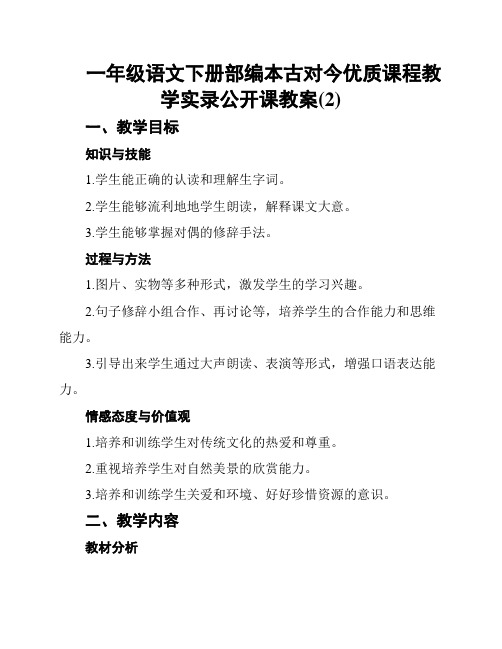 一年级语文下册部编本古对今优质课程教学实录公开课教案(2)

一、教学目标

知识与技能

1.学生能正确的认读和理解生字词。

2.学生能够流利地地学生朗读，解释课文大意。

3.学生能够掌握对偶的修辞手法。

过程与方法

1.图片、实物等多种形式，激发学生的学习兴趣。

2.句子修辞小组合作、再讨论等，培养学生的合作能力和思维能力。

3.引导出来学生通过大声朗读、表演等形式，增强口语表达能力。

情感态度与价值观

1.培养和训练学生对传统文化的热爱和尊重。

2.重视培养学生对自然美景的欣赏能力。

3.培养和训练学生关爱和环境、好好珍惜资源的意识。

二、教学内容

教材分析